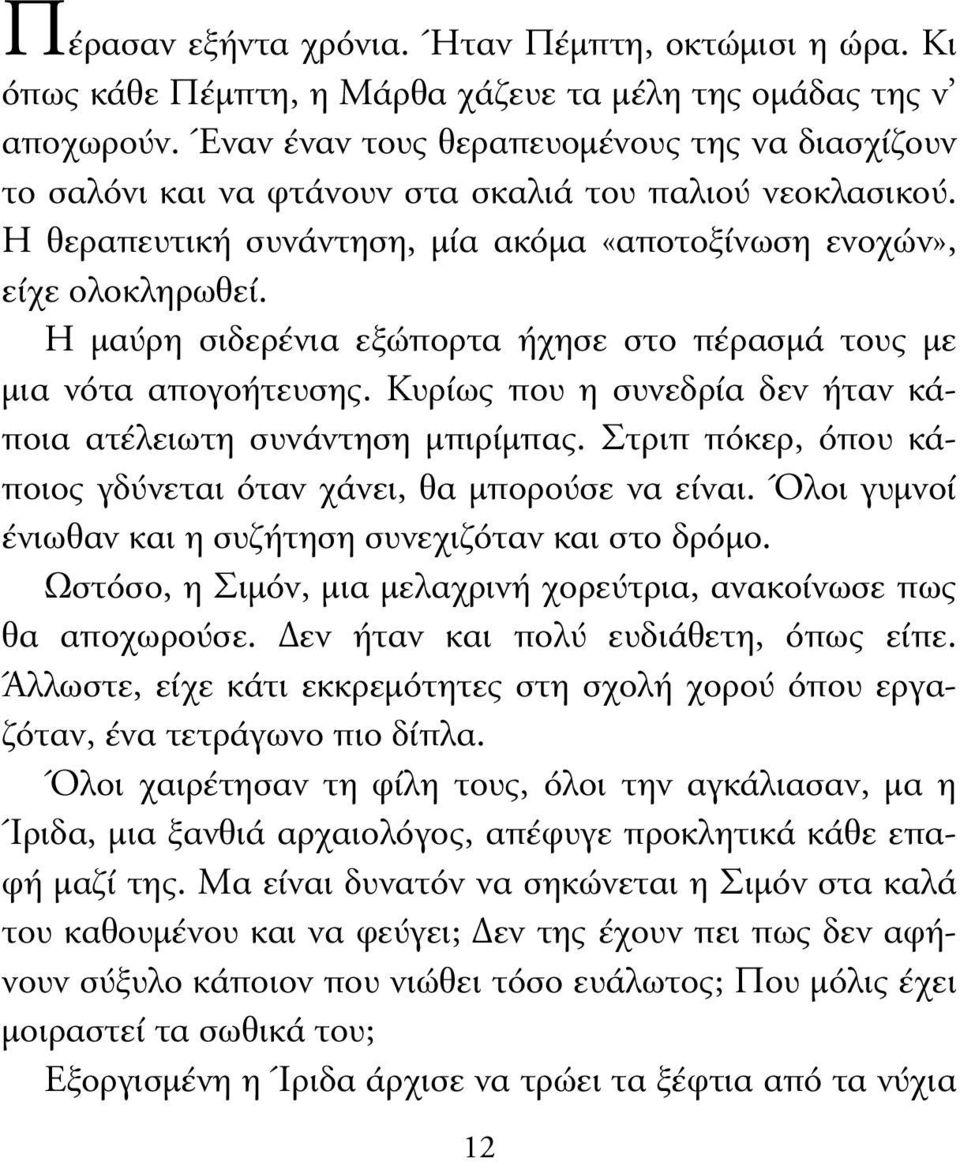 Πέρασαν εξήντα χρόνια. Ήταν Πέμπτη, οκτώμισι η ώρα. Κι όπως κάθε Πέμπτη, η Μάρθα χάζευε τα μέλη της ομάδας της ν' αποχωρούν. Έναν έναν τους θεραπευομένους της να διασχίζουν το σαλόνι και να φτάνουν στα σκαλιά του παλιού νεοκλασικού. Η θεραπευτική συνάντηση, μία ακόμα «αποτοξίνωση ενοχών», είχε ολοκληρωθεί.

Η μαύρη σιδερένια εξώπορτα ήχησε στο πέρασμά τους με μια νότα απογοήτευσης. Κυρίως που η συνεδρία δεν ήταν κάποια ατέλειωτη συνάντηση μπιρίμπας. Στριπ πόκερ, όπου κάποιος γδύνεται όταν χάνει, θα μπορούσε να είναι. Όλοι γυμνοί ένιωθαν και η συζήτηση συνεχιζόταν και στο δρόμο.

Ωστόσο, η Σιμόν, μια μελαχρινή χορεύτρια, ανακοίνωσε πως θα αποχωρούσε. Δεν ήταν και πολύ ευδιάθετη, όπως είπε. Άλλωστε, είχε κάτι εκκρεμότητες στη σχολή χορού όπου εργαζόταν, ένα τετράγωνο πιο δίπλα.

Όλοι χαιρέτησαν τη φίλη τους, όλοι την αγκάλιασαν, μα η Ίριδα, μια ξανθιά αρχαιολόγος, απέφυγε προκλητικά κάθε επαφή μαζί της. Μα είναι δυνατόν να σηκώνεται η Σιμόν στα καλά του καθουμένου και να φεύγει; Δεν της έχουν πει πως δεν αφήνουν σύξυλο κάποιον που νιώθει τόσο ευάλωτος; Που μόλις έχει μοιραστεί τα σωθικά του;

Εξοργισμένη η Ίριδα άρχισε να τρώει τα ξέφτια από τα νύχια

12